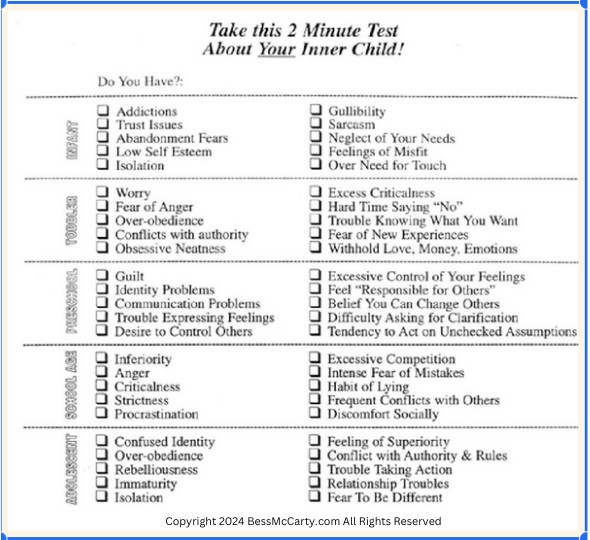 Take this 2 Minute Test
About Your Inner Child!

Do You Have?:

INFANT

❑ Addictions
❑ Trust Issues
❑ Abandonment Fears
❑ Low Self Esteem
❑ Isolation

❑ Gullibility
❑ Sarcasm
❑ Neglect of Your Needs
❑ Feelings of Misfit
❑ Over Need for Touch

TODDLER

❑ Worry
❑ Fear of Anger
❑ Over-obedience
❑ Conflicts with authority
❑ Obsessive Neatness

❑ Excess Criticalness
❑ Hard Time Saying "No"
❑ Trouble Knowing What You Want
❑ Fear of New Experiences
❑ Withhold Love, Money, Emotions

PRESCHOOL

❑ Guilt
❑ Identity Problems
❑ Communication Problems
❑ Trouble Expressing Feelings
❑ Desire to Control Others

❑ Excessive Control of Your Feelings
❑ Feel "Responsible for Others"
❑ Belief You Can Change Others
❑ Difficulty Asking for Clarification
❑ Tendency to Act on Unchecked Assumptions

SCHOOL AGE

❑ Inferiority
❑ Anger
❑ Criticalness
❑ Strictness
❑ Procrastination

❑ Excessive Competition
❑ Intense Fear of Mistakes
❑ Habit of Lying
❑ Frequent Conflicts with Others
❑ Discomfort Socially

ADOLESCENT

❑ Confused Identity
❑ Over-obedience
❑ Rebelliousness
❑ Immaturity
❑ Isolation

❑ Feeling of Superiority
❑ Conflict with Authority & Rules
❑ Trouble Taking Action
❑ Relationship Troubles
❑ Fear To Be Different

Copyright 2024 BessMcCarty.com All Rights Reserved